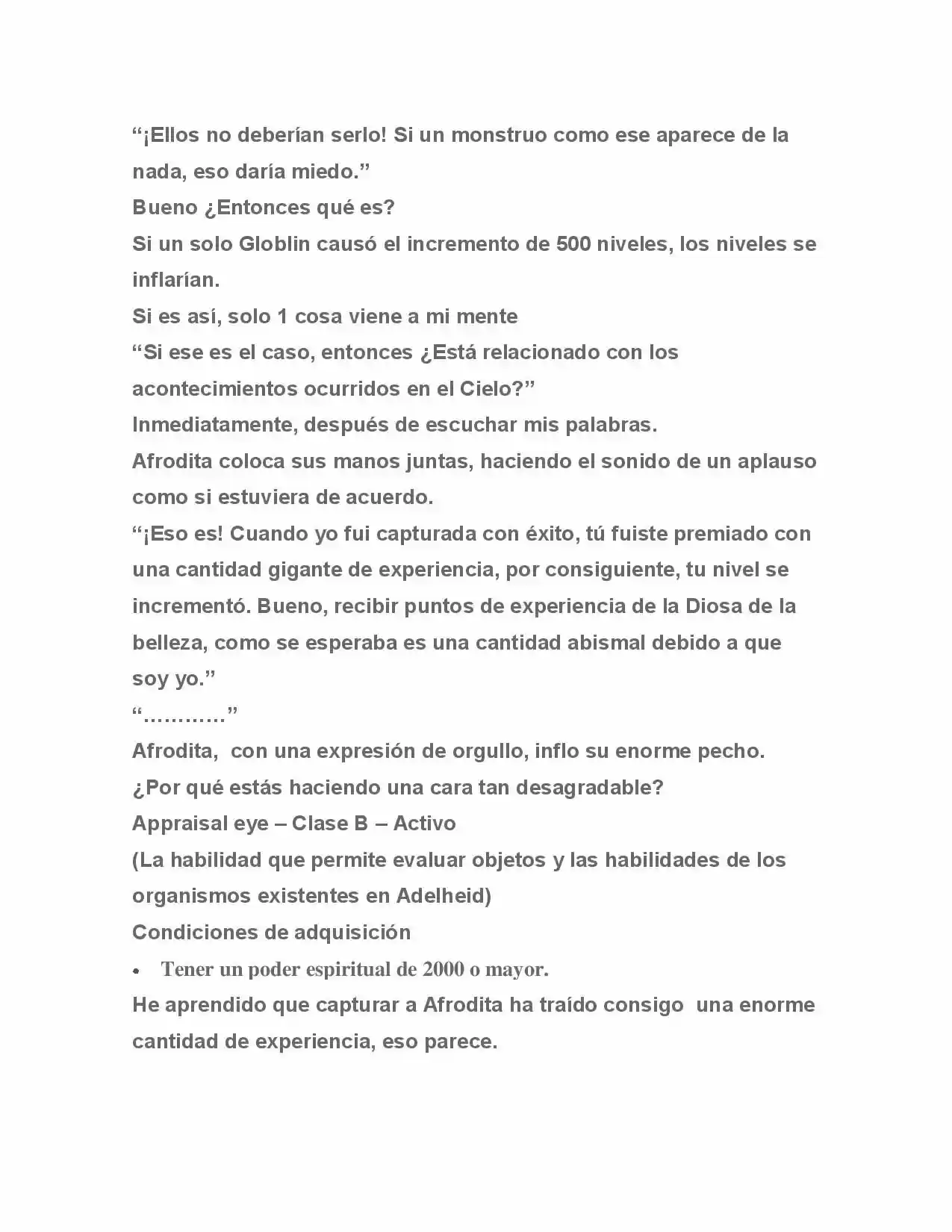 “¡Ellos no deberían serlo! Si un monstruo como ese aparece de la nada, eso daría miedo.”

Bueno ¿Entonces qué es?

Si un solo Globlin causó el incremento de 500 niveles, los niveles se inflarían.

Si es así, solo 1 cosa viene a mi mente

“Si ese es el caso, entonces ¿Está relacionado con los acontecimientos ocurridos en el Cielo?”

Inmediatamente, después de escuchar mis palabras.

Afrodita coloca sus manos juntas, haciendo el sonido de un aplauso como si estuviera de acuerdo.

“¡Eso es! Cuando yo fui capturada con éxito, tú fuiste premiado con una cantidad gigante de experiencia, por consiguiente, tu nivel se incrementó. Bueno, recibir puntos de experiencia de la Diosa de la belleza, como se esperaba es una cantidad abismal debido a que soy yo.”

“…………”

Afrodita, con una expresión de orgullo, inflo su enorme pecho.

¿Por qué estás haciendo una cara tan desagradable?

Appraisal eye – Clase B – Activo

(La habilidad que permite evaluar objetos y las habilidades de los organismos existentes en Adelheid)

Condiciones de adquisición

• Tener un poder espiritual de 2000 o mayor.

He aprendido que capturar a Afrodita ha traído consigo una enorme cantidad de experiencia, eso parece.